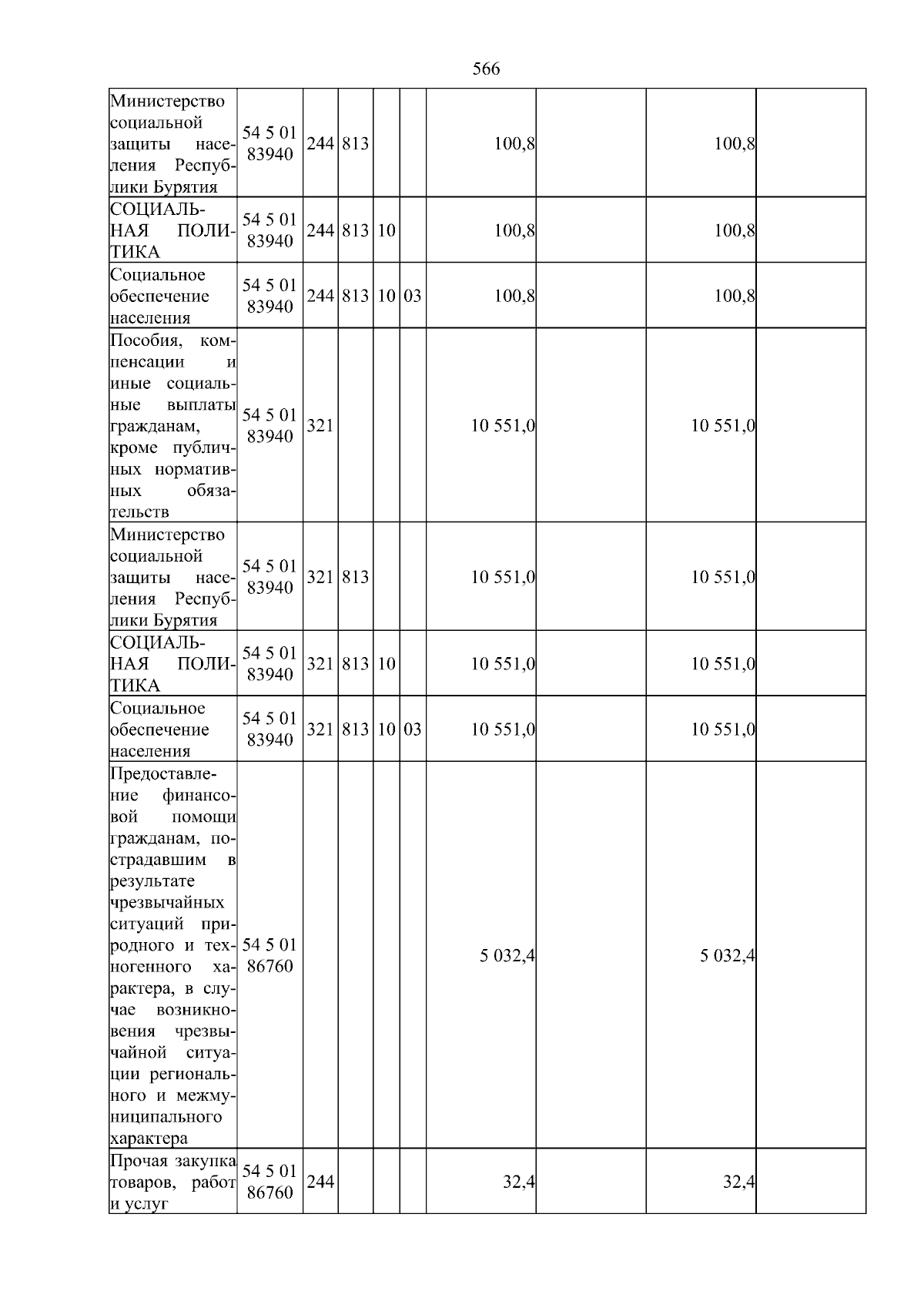 566

| | | | | | | | | | |
|---|---|---|---|---|---|---|---|---|---|
| Министерство социальной защиты населения Республики Бурятия | 54 5 01 83940 | 244 | 813 | | | 100,8 | | 100,8 | |
| СОЦИАЛЬНАЯ ПОЛИТИКА | 54 5 01 83940 | 244 | 813 | 10 | | 100,8 | | 100,8 | |
| Социальное обеспечение населения | 54 5 01 83940 | 244 | 813 | 10 | 03 | 100,8 | | 100,8 | |
| Пособия, компенсации и иные социальные выплаты гражданам, кроме публичных нормативных обязательств | 54 5 01 83940 | 321 | | | | 10 551,0 | | 10 551,0 | |
| Министерство социальной защиты населения Республики Бурятия | 54 5 01 83940 | 321 | 813 | | | 10 551,0 | | 10 551,0 | |
| СОЦИАЛЬНАЯ ПОЛИТИКА | 54 5 01 83940 | 321 | 813 | 10 | | 10 551,0 | | 10 551,0 | |
| Социальное обеспечение населения | 54 5 01 83940 | 321 | 813 | 10 | 03 | 10 551,0 | | 10 551,0 | |
| Предоставление финансовой помощи гражданам, пострадавшим в результате чрезвычайных ситуаций природного и техногенного характера, в случае возникновения чрезвычайной ситуации регионального и межмуниципального характера | 54 5 01 86760 | | | | | 5 032,4 | | 5 032,4 | |
| Прочая закупка товаров, работ и услуг | 54 5 01 86760 | 244 | | | | 32,4 | | 32,4 | |